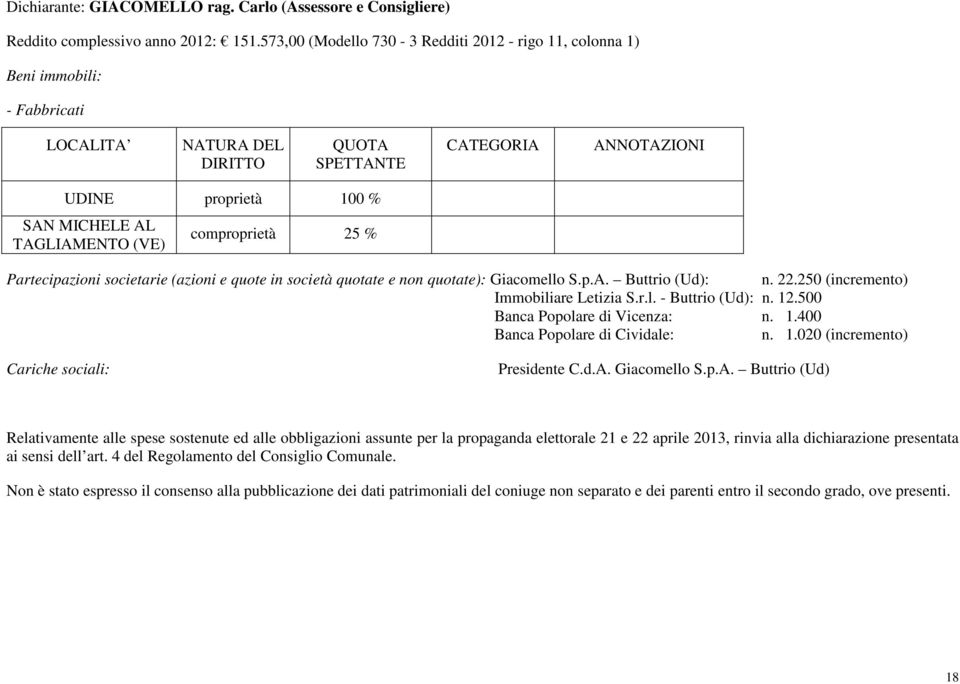 Dichiarante: GIACOMELLO rag. Carlo (Assessore e Consigliere)

Reddito complessivo anno 2012: € 151.573,00 (Modello 730 - 3 Redditi 2012 - rigo 11, colonna 1)

Beni immobili:

- Fabbricati

| LOCALITA' | NATURA DEL DIRITTO | QUOTA SPETTANTE | CATEGORIA | ANNOTAZIONI |
|---|---|---|---|---|
| UDINE | proprietà | 100 % | | |
| SAN MICHELE AL TAGLIAMENTO (VE) | comproprietà | 25 % | | |

Partecipazioni societarie (azioni e quote in società quotate e non quotate): Giacomello S.p.A. – Buttrio (Ud): n. 22.250 (incremento)
Immobiliare Letizia S.r.l. - Buttrio (Ud): n. 12.500
Banca Popolare di Vicenza: n. 1.400
Banca Popolare di Cividale: n. 1.020 (incremento)

Cariche sociali: Presidente C.d.A. Giacomello S.p.A. – Buttrio (Ud)

Relativamente alle spese sostenute ed alle obbligazioni assunte per la propaganda elettorale 21 e 22 aprile 2013, rinvia alla dichiarazione presentata ai sensi dell'art. 4 del Regolamento del Consiglio Comunale.

Non è stato espresso il consenso alla pubblicazione dei dati patrimoniali del coniuge non separato e dei parenti entro il secondo grado, ove presenti.

18